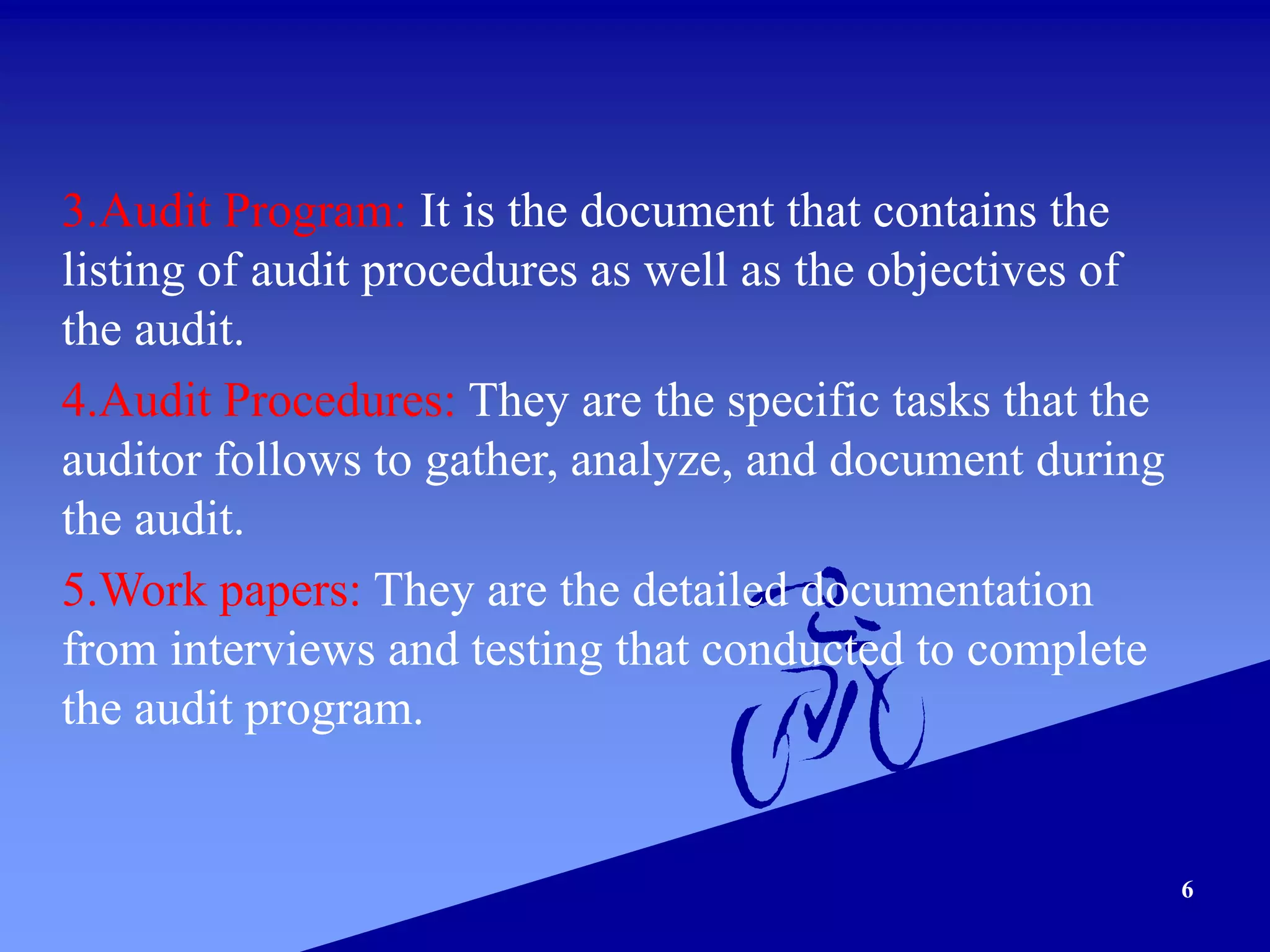 3.Audit Program: It is the document that contains the listing of audit procedures as well as the objectives of the audit.

4.Audit Procedures: They are the specific tasks that the auditor follows to gather, analyze, and document during the audit.

5.Work papers: They are the detailed documentation from interviews and testing that conducted to complete the audit program.

6